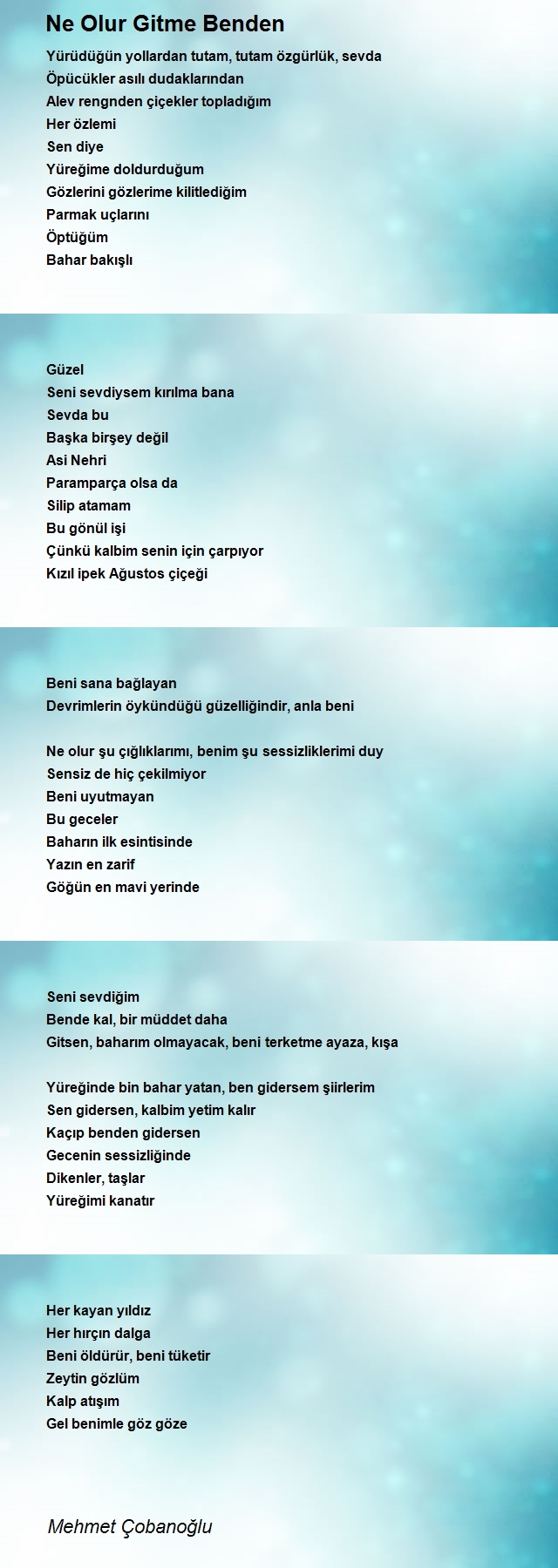 Ne Olur Gitme Benden

Yürüdüğün yollardan tutam, tutam özgürlük, sevda
Öpücükler asılı dudaklarından
Alev rengnden çiçekler topladığım
Her özlemi
Sen diye
Yüreğime doldurduğum
Gözlerini gözlerime kilitlediğim
Parmak uçlarını
Öptüğüm
Bahar bakışlı

Güzel
Seni sevdiysem kırılma bana
Sevda bu
Başka birşey değil
Asi Nehri
Paramparça olsa da
Silip atamam
Bu gönül işi
Çünkü kalbim senin için çarpıyor
Kızıl ipek Ağustos çiçeği

Beni sana bağlayan
Devrimlerin öykündüğü güzelliğindir, anla beni

Ne olur şu çığlıklarımı, benim şu sessizliklerimi duy
Sensiz de hiç çekilmiyor
Beni uyutmayan
Bu geceler
Baharın ilk esintisinde
Yazın en zarif
Göğün en mavi yerinde

Seni sevdiğim
Bende kal, bir müddet daha
Gitsen, baharım olmayacak, beni terketme ayaza, kışa

Yüreğinde bin bahar yatan, ben gidersem şiirlerim
Sen gidersen, kalbim yetim kalır
Kaçıp benden gidersen
Gecenin sessizliğinde
Dikenler, taşlar
Yüreğimi kanatır

Her kayan yıldız
Her hırçın dalga
Beni öldürür, beni tüketir
Zeytin gözlüm
Kalp atışım
Gel benimle göz göze

Mehmet Çobanoğlu